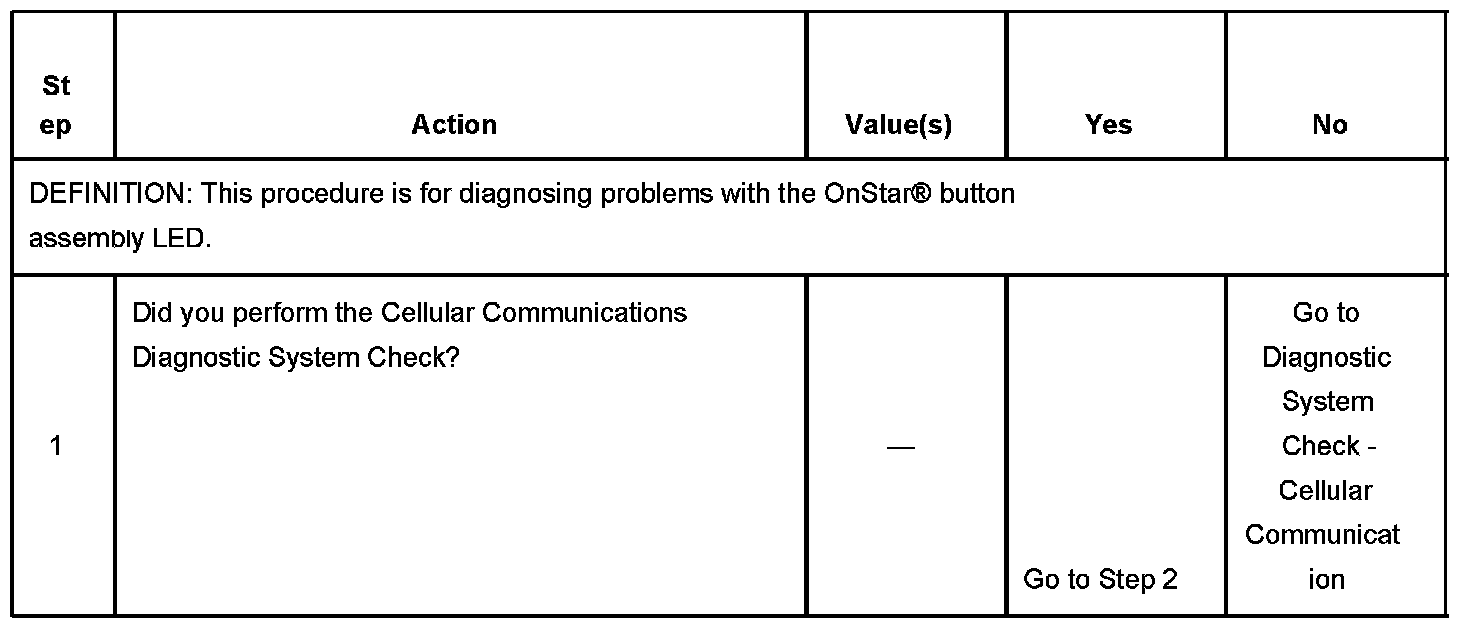 | Step | Action | Value(s) | Yes | No |
|---|---|---|---|---|
| DEFINITION: This procedure is for diagnosing problems with the OnStar® button assembly LED. | | | | |
| 1 | Did you perform the Cellular Communications Diagnostic System Check? | — | Go to Step 2 | Go to Diagnostic System Check - Cellular Communication |